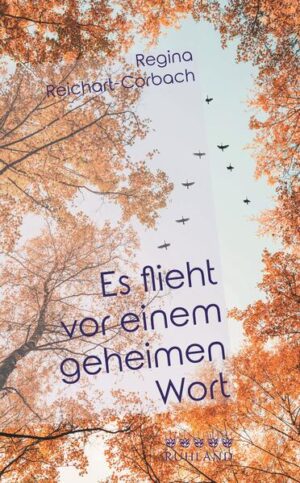 Regina Reichart-Corbach

Es flieht vor einem geheimen Wort

RUHLAND